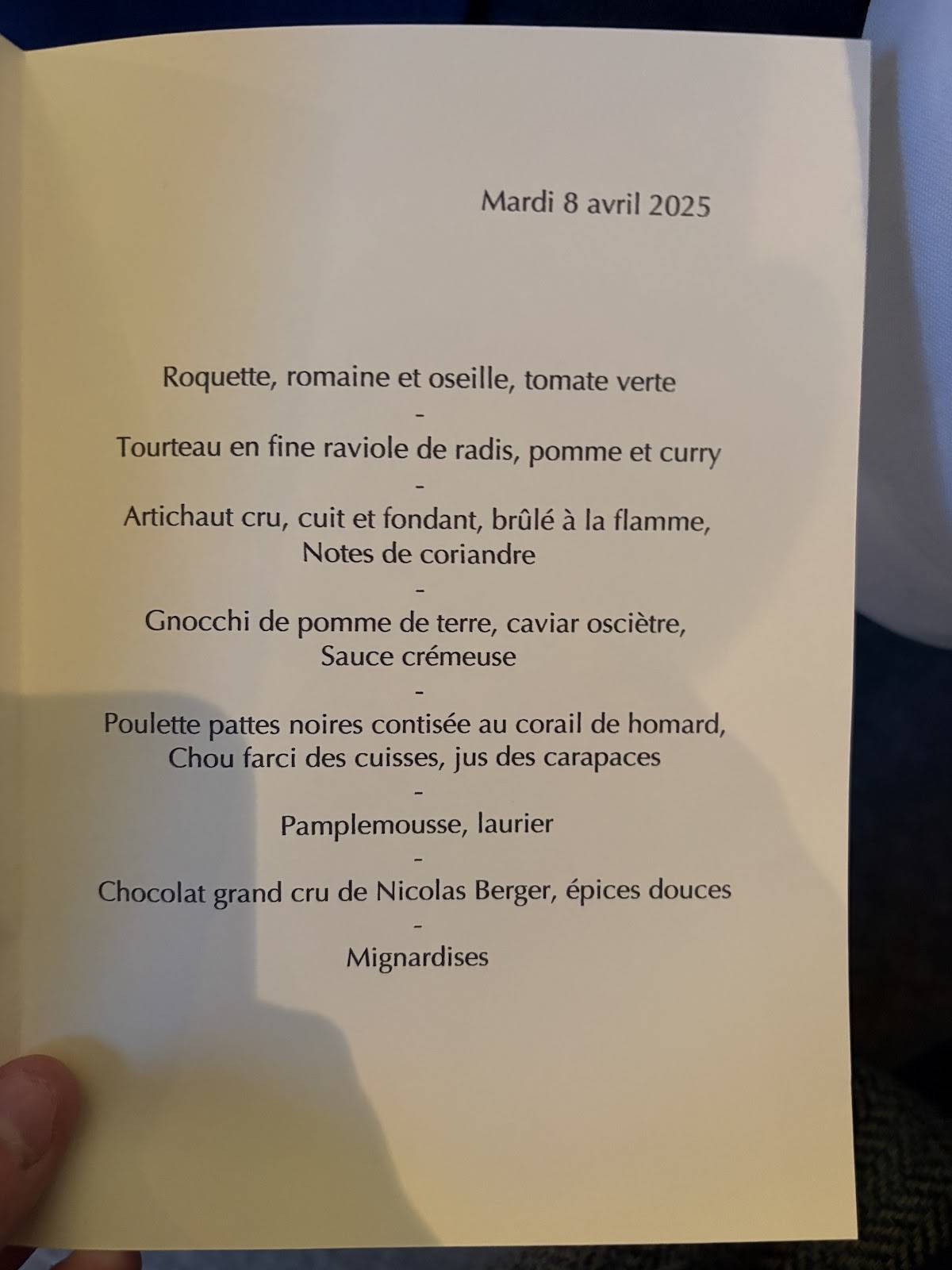 Mardi 8 avril 2025

Roquette, romaine et oseille, tomate verte

-

Tourteau en fine raviole de radis, pomme et curry

-

Artichaut cru, cuit et fondant, brûlé à la flamme,
Notes de coriandre

-

Gnocchi de pomme de terre, caviar osciètre,
Sauce crémeuse

-

Poulette pattes noires contisée au corail de homard,
Chou farci des cuisses, jus des carapaces

-

Pamplemousse, laurier

-

Chocolat grand cru de Nicolas Berger, épices douces

-

Mignardises